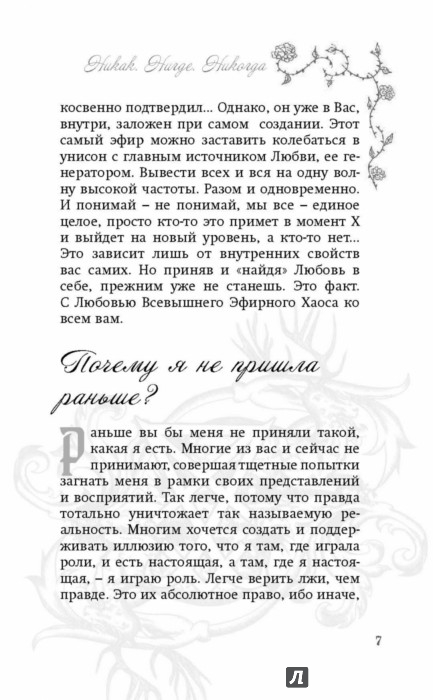 Никак. Нигде. Никогда

косвенно подтвердил... Однако, он уже в Вас, внутри, заложен при самом создании. Этот самый эфир можно заставить колебаться в унисон с главным источником Любви, ее генератором. Вывести всех и вся на одну волну высокой частоты. Разом и одновременно. И понимай – не понимай, мы все – единое целое, просто кто-то это примет в момент Х и выйдет на новый уровень, а кто-то нет... Это зависит лишь от внутренних свойств вас самих. Но приняв и «найдя» Любовь в себе, прежним уже не станешь. Это факт. С Любовью Всевышнего Эфирного Хаоса ко всем вам.

Почему я не пришла раньше?

Раньше вы бы меня не приняли такой, какая я есть. Многие из вас и сейчас не принимают, совершая тщетные попытки загнать меня в рамки своих представлений и восприятий. Так легче, потому что правда тотально уничтожает так называемую реальность. Многим хочется создать и поддерживать иллюзию того, что я там, где играла роли, и есть настоящая, а там, где я настоящая, – я играю роль. Легче верить лжи, чем правде. Это их абсолютное право, ибо иначе,

7

Л